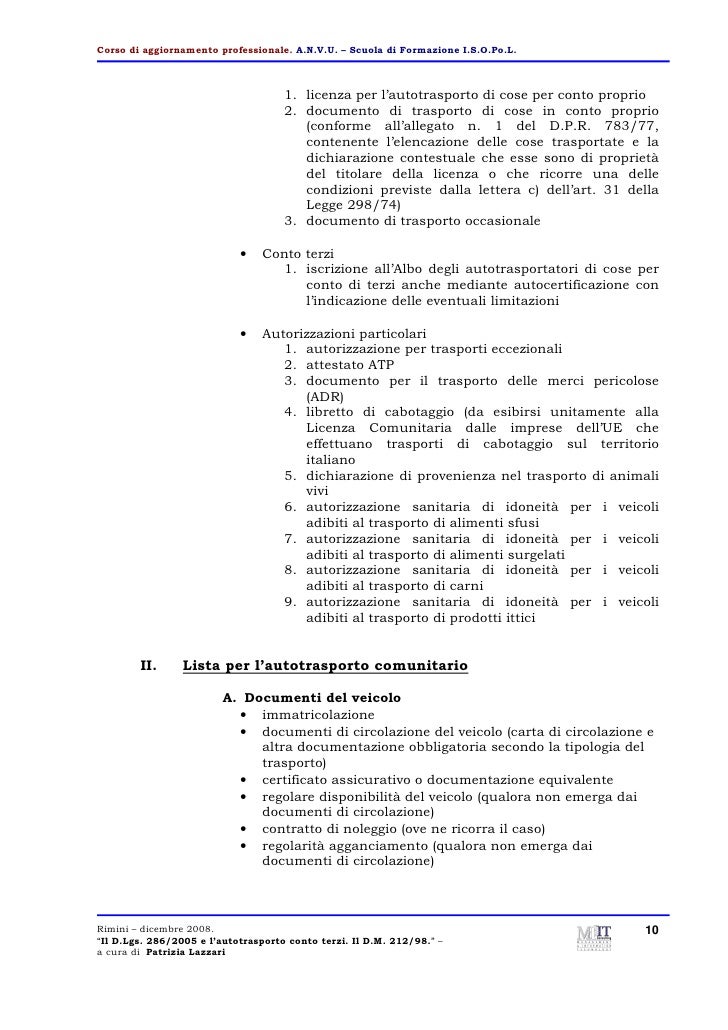 Corso di aggiornamento professionale. A.N.V.U. – Scuola di Formazione I.S.O.Po.L.

1. licenza per l'autotrasporto di cose per conto proprio
2. documento di trasporto di cose in conto proprio (conforme all'allegato n. 1 del D.P.R. 783/77, contenente l'elencazione delle cose trasportate e la dichiarazione contestuale che esse sono di proprietà del titolare della licenza o che ricorre una delle condizioni previste dalla lettera c) dell'art. 31 della Legge 298/74)
3. documento di trasporto occasionale

• Conto terzi
1. iscrizione all'Albo degli autotrasportatori di cose per conto di terzi anche mediante autocertificazione con l'indicazione delle eventuali limitazioni

• Autorizzazioni particolari
1. autorizzazione per trasporti eccezionali
2. attestato ATP
3. documento per il trasporto delle merci pericolose (ADR)
4. libretto di cabotaggio (da esibirsi unitamente alla Licenza Comunitaria dalle imprese dell'UE che effettuano trasporti di cabotaggio sul territorio italiano
5. dichiarazione di provenienza nel trasporto di animali vivi
6. autorizzazione sanitaria di idoneità per i veicoli adibiti al trasporto di alimenti sfusi
7. autorizzazione sanitaria di idoneità per i veicoli adibiti al trasporto di alimenti surgelati
8. autorizzazione sanitaria di idoneità per i veicoli adibiti al trasporto di carni
9. autorizzazione sanitaria di idoneità per i veicoli adibiti al trasporto di prodotti ittici

II. Lista per l'autotrasporto comunitario

A. Documenti del veicolo
• immatricolazione
• documenti di circolazione del veicolo (carta di circolazione e altra documentazione obbligatoria secondo la tipologia del trasporto)
• certificato assicurativo o documentazione equivalente
• regolare disponibilità del veicolo (qualora non emerga dai documenti di circolazione)
• contratto di noleggio (ove ne ricorra il caso)
• regolarità agganciamento (qualora non emerga dai documenti di circolazione)

Rimini – dicembre 2008.
"Il D.Lgs. 286/2005 e l'autotrasporto conto terzi. Il D.M. 212/98." –
a cura di Patrizia Lazzari

MIT

10